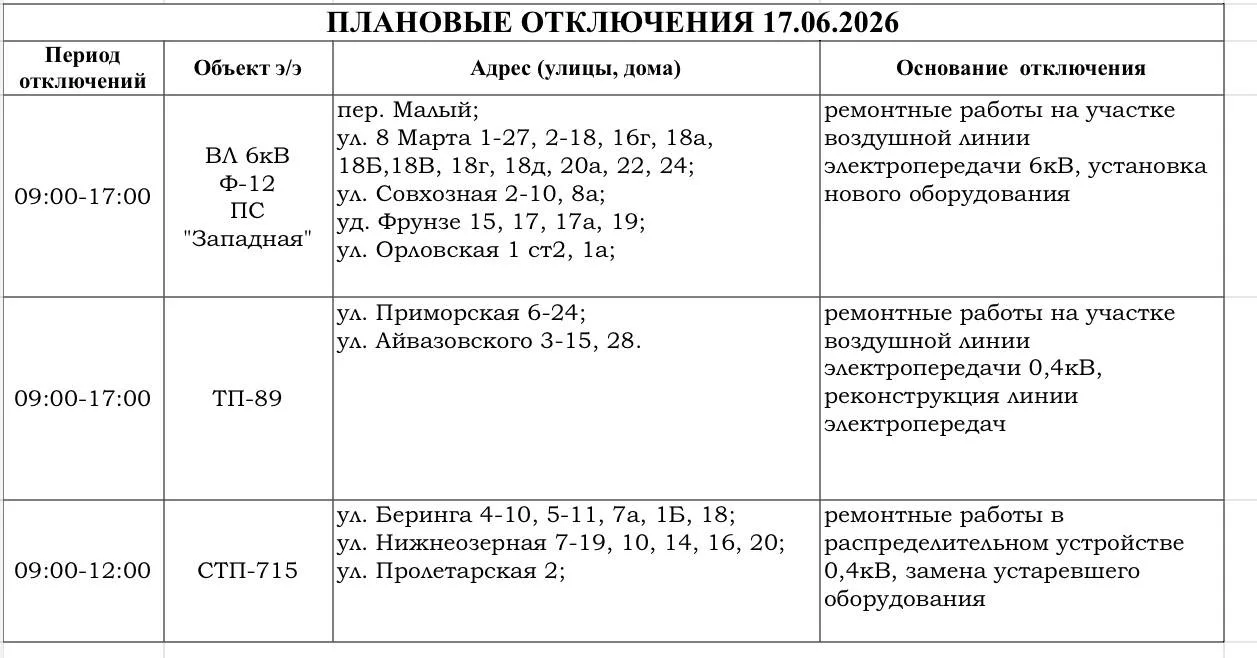 ПЛАНОВЫЕ ОТКЛЮЧЕНИЯ 17.06.2026

| Период отключений | Объект э/э | Адрес (улицы, дома) | Основание отключения |
|---|---|---|---|
| 09:00-17:00 | ВЛ 6кВ Ф-12 ПС "Западная" | пер. Малый; ул. 8 Марта 1-27, 2-18, 16г, 18а, 18Б,18В, 18г, 18д, 20а, 22, 24; ул. Совхозная 2-10, 8а; уд. Фрунзе 15, 17, 17а, 19; ул. Орловская 1 ст2, 1а; | ремонтные работы на участке воздушной линии электропередачи 6кВ, установка нового оборудования |
| 09:00-17:00 | ТП-89 | ул. Приморская 6-24; ул. Айвазовского 3-15, 28. | ремонтные работы на участке воздушной линии электропередачи 0,4кВ, реконструкция линии электропередач |
| 09:00-12:00 | СТП-715 | ул. Беринга 4-10, 5-11, 7а, 1Б, 18; ул. Нижнеозерная 7-19, 10, 14, 16, 20; ул. Пролетарская 2; | ремонтные работы в распределительном устройстве 0,4кВ, замена устаревшего оборудования |